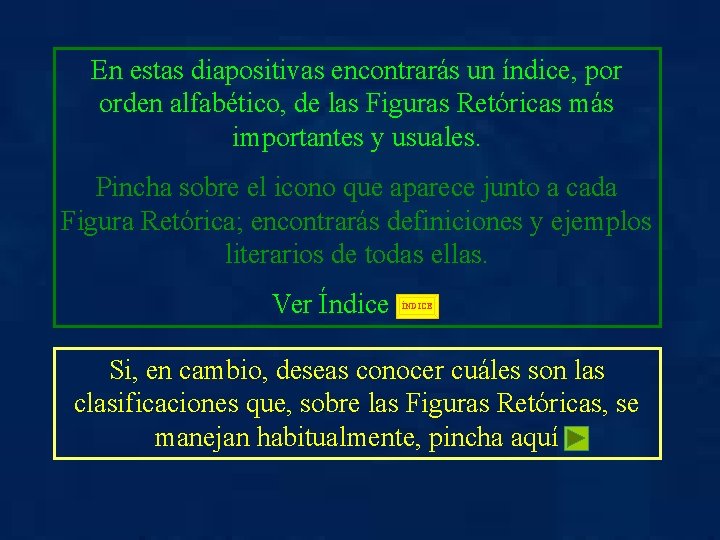 En estas diapositivas encontrarás un índice, por orden alfabético, de las Figuras Retóricas más importantes y usuales.

Pincha sobre el icono que aparece junto a cada Figura Retórica; encontrarás definiciones y ejemplos literarios de todas ellas.

Ver Índice ÍNDICE

Si, en cambio, deseas conocer cuáles son las clasificaciones que, sobre las Figuras Retóricas, se manejan habitualmente, pincha aquí